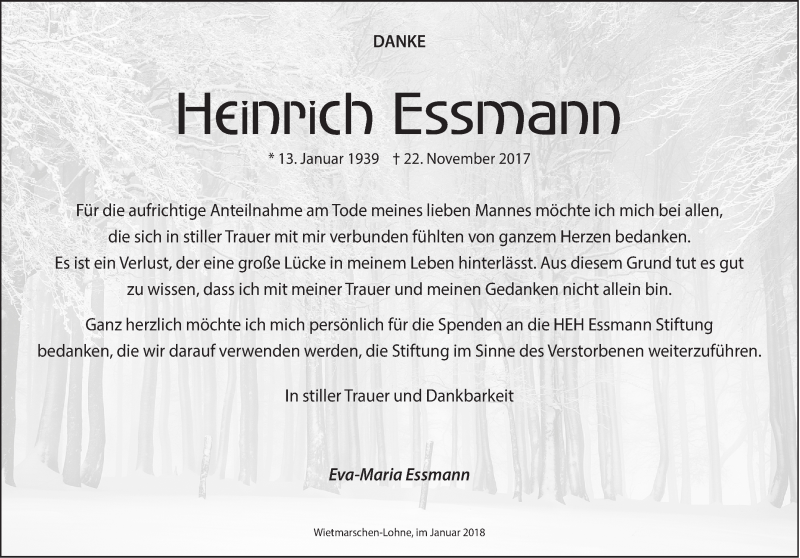 DANKE

Heinrich Essmann

* 13. Januar 1939 † 22. November 2017

Für die aufrichtige Anteilnahme am Tode meines lieben Mannes möchte ich mich bei allen, die sich in stiller Trauer mit mir verbunden fühlten von ganzem Herzen bedanken. Es ist ein Verlust, der eine große Lücke in meinem Leben hinterlässt. Aus diesem Grund tut es gut zu wissen, dass ich mit meiner Trauer und meinen Gedanken nicht allein bin.

Ganz herzlich möchte ich mich persönlich für die Spenden an die HEH Essmann Stiftung bedanken, die wir darauf verwenden werden, die Stiftung im Sinne des Verstorbenen weiterzuführen.

In stiller Trauer und Dankbarkeit

Eva-Maria Essmann

Wietmarschen-Lohne, im Januar 2018